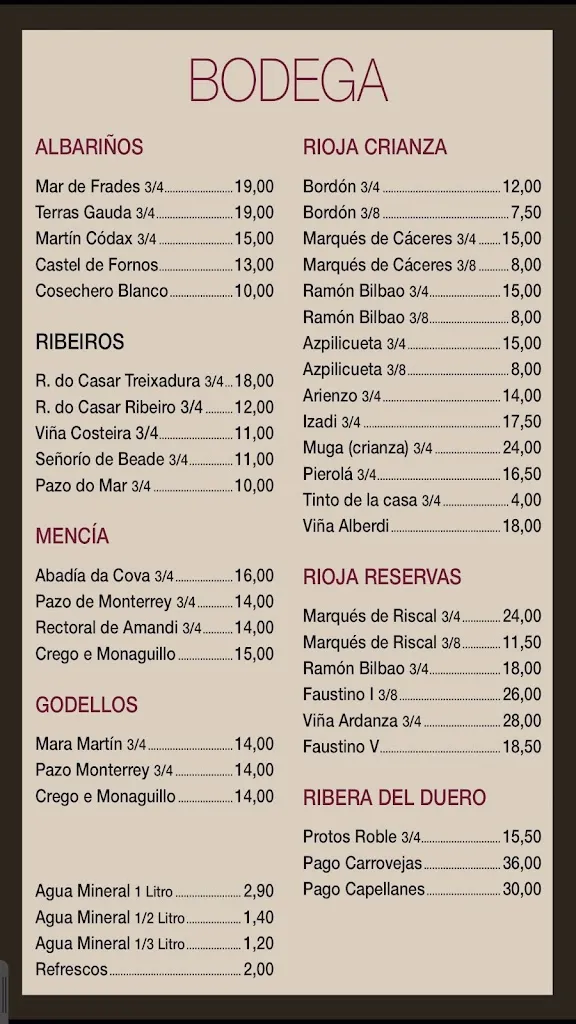 BODEGA

ALBARIÑOS

Mar de Frades 3/4 ........ 19,00
Terras Gauda 3/4 ........ 19,00
Martín Códax 3/4 ........ 15,00
Castel de Fornos ........ 13,00
Cosechero Blanco ........ 10,00

RIBEIROS

R. do Casar Treixadura 3/4 ... 18,00
R. do Casar Ribeiro 3/4 ........ 12,00
Viña Costeira 3/4 ........ 11,00
Señorío de Beade 3/4 ........ 11,00
Pazo do Mar 3/4 ........ 10,00

MENCÍA

Abadía da Cova 3/4 ........ 16,00
Pazo de Monterrey 3/4 ........ 14,00
Rectoral de Amandi 3/4 ........ 14,00
Crego e Monaguillo ........ 15,00

GODELLOS

Mara Martín 3/4 ........ 14,00
Pazo Monterrey 3/4 ........ 14,00
Crego e Monaguillo ........ 14,00

Agua Mineral 1 Litro ........ 2,90
Agua Mineral 1/2 Litro ........ 1,40
Agua Mineral 1/3 Litro ........ 1,20
Refrescos ........ 2,00

RIOJA CRIANZA

Bordón 3/4 ........ 12,00
Bordón 3/8 ........ 7,50
Marqués de Cáceres 3/4 ........ 15,00
Marqués de Cáceres 3/8 ........ 8,00
Ramón Bilbao 3/4 ........ 15,00
Ramón Bilbao 3/8 ........ 8,00
Azpilicueta 3/4 ........ 15,00
Azpilicueta 3/8 ........ 8,00
Arienzo 3/4 ........ 14,00
Izadi 3/4 ........ 17,50
Muga (crianza) 3/4 ........ 24,00
Pierolá 3/4 ........ 16,50
Tinto de la casa 3/4 ........ 4,00
Viña Alberdi ........ 18,00

RIOJA RESERVAS

Marqués de Riscal 3/4 ........ 24,00
Marqués de Riscal 3/8 ........ 11,50
Ramón Bilbao 3/4 ........ 18,00
Faustino I 3/8 ........ 26,00
Viña Ardanza 3/4 ........ 28,00
Faustino V ........ 18,50

RIBERA DEL DUERO

Protos Roble 3/4 ........ 15,50
Pago Carrovejas ........ 36,00
Pago Capellanes ........ 30,00